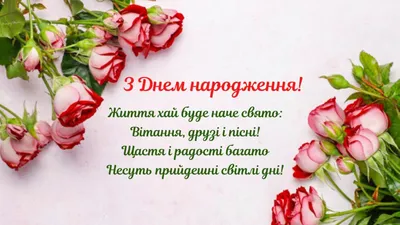 З Днем народження!

Життя хай буде наче свято:
Вітання, друзі і пісні!
Щастя і радості багато
Несуть прийдешні світлі дні!